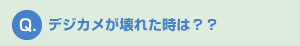 Q. デジカメが壊れた時は？？